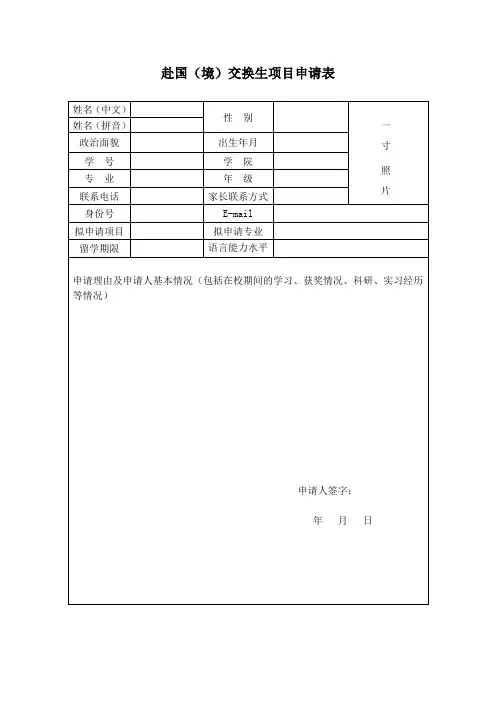 赴国（境）交换生项目申请表

| 姓名（中文） | | 性　别 | | 一寸照片 |
|---|---|---|---|---|
| 姓名（拼音） | | | | |
| 政治面貌 | | 出生年月 | | |
| 学　号 | | 学　院 | | |
| 专　业 | | 年　级 | | |
| 联系电话 | | 家长联系方式 | | |
| 身份号 | | E-mail | | |
| 拟申请项目 | | 拟申请专业 | | |
| 留学期限 | | 语言能力水平 | | |

申请理由及申请人基本情况（包括在校期间的学习、获奖情况、科研、实习经历等情况）

申请人签字：

年　月　日